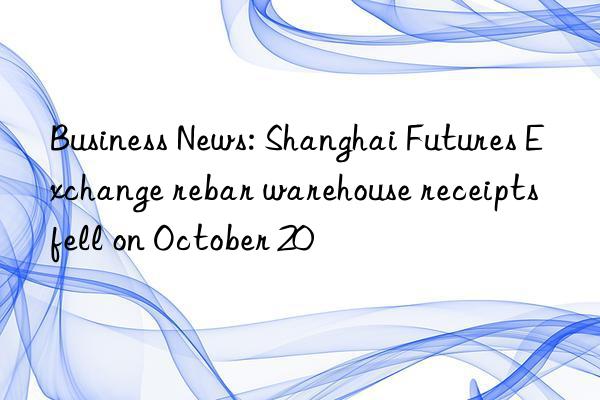 Business News: Shanghai Futures Exchange rebar warehouse receipts fell on October 20